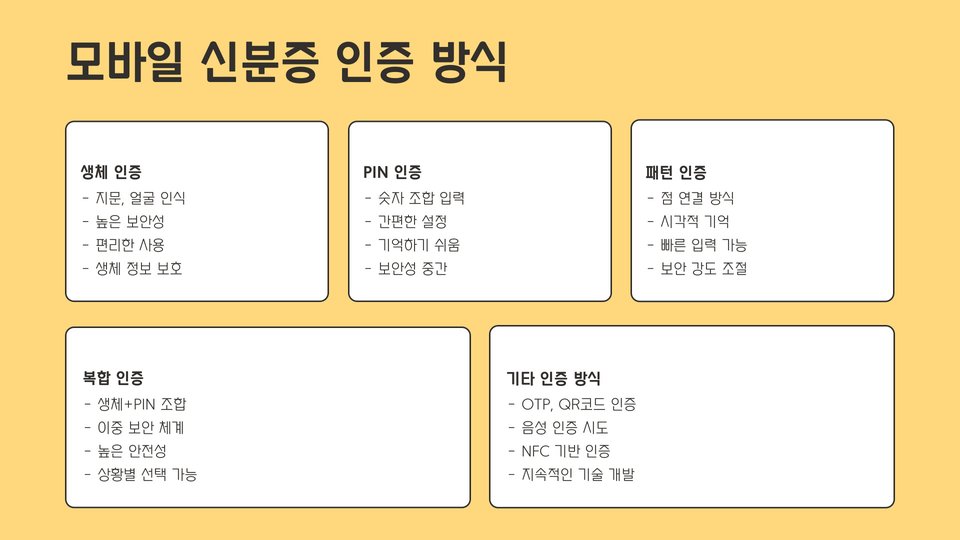 모바일 신분증 인증 방식

생체 인증
- 지문, 얼굴 인식
- 높은 보안성
- 편리한 사용
- 생체 정보 보호

PIN 인증
- 숫자 조합 입력
- 간편한 설정
- 기억하기 쉬움
- 보안성 중간

패턴 인증
- 점 연결 방식
- 시각적 기억
- 빠른 입력 가능
- 보안 강도 조절

복합 인증
- 생체+PIN 조합
- 이중 보안 체계
- 높은 안전성
- 상황별 선택 가능

기타 인증 방식
- OTP, QR코드 인증
- 음성 인증 시도
- NFC 기반 인증
- 지속적인 기술 개발